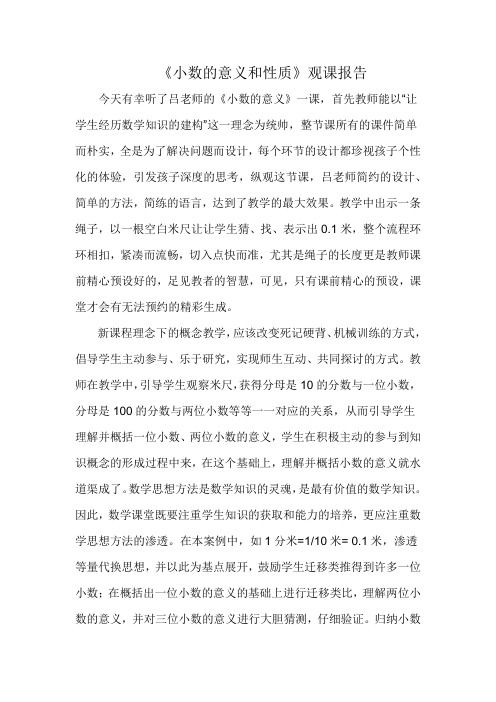 《小数的意义和性质》观课报告

今天有幸听了吕老师的《小数的意义》一课，首先教师能以"让学生经历数学知识的建构"这一理念为统帅，整节课所有的课件简单而朴实，全是为了解决问题而设计，每个环节的设计都珍视孩子个性化的体验，引发孩子深度的思考，纵观这节课，吕老师简约的设计、简单的方法，简练的语言，达到了教学的最大效果。教学中出示一条绳子，以一根空白米尺让学生猜、找、表示出 0.1 米，整个流程环环相扣，紧凑而流畅，切入点快而准，尤其是绳子的长度更是教师课前精心预设好的，足见教者的智慧，可见，只有课前精心的预设，课堂才会有无法预约的精彩生成。

新课程理念下的概念教学，应该改变死记硬背、机械训练的方式，倡导学生主动参与、乐于研究，实现师生互动、共同探讨的方式。教师在教学中，引导学生观察米尺，获得分母是 10 的分数与一位小数，分母是 100 的分数与两位小数等等一一对应的关系，从而引导学生理解并概括一位小数、两位小数的意义，学生在积极主动的参与到知识概念的形成过程中来，在这个基础上，理解并概括小数的意义就水道渠成了。数学思想方法是数学知识的灵魂，是最有价值的数学知识。因此，数学课堂既要注重学生知识的获取和能力的培养，更应注重数学思想方法的渗透。在本案例中，如 1 分米=1/10 米= 0.1 米，渗透等量代换思想，并以此为基点展开，鼓励学生迁移类推得到许多一位小数；在概括出一位小数的意义的基础上进行迁移类比，理解两位小数的意义，并对三位小数的意义进行大胆猜测，仔细验证。归纳小数